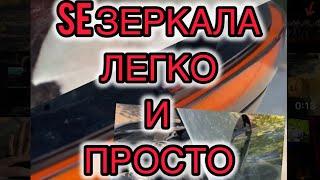 SE ЗЕРКАЛА
ЛЕГКО
И
ПРОСТО

0:1